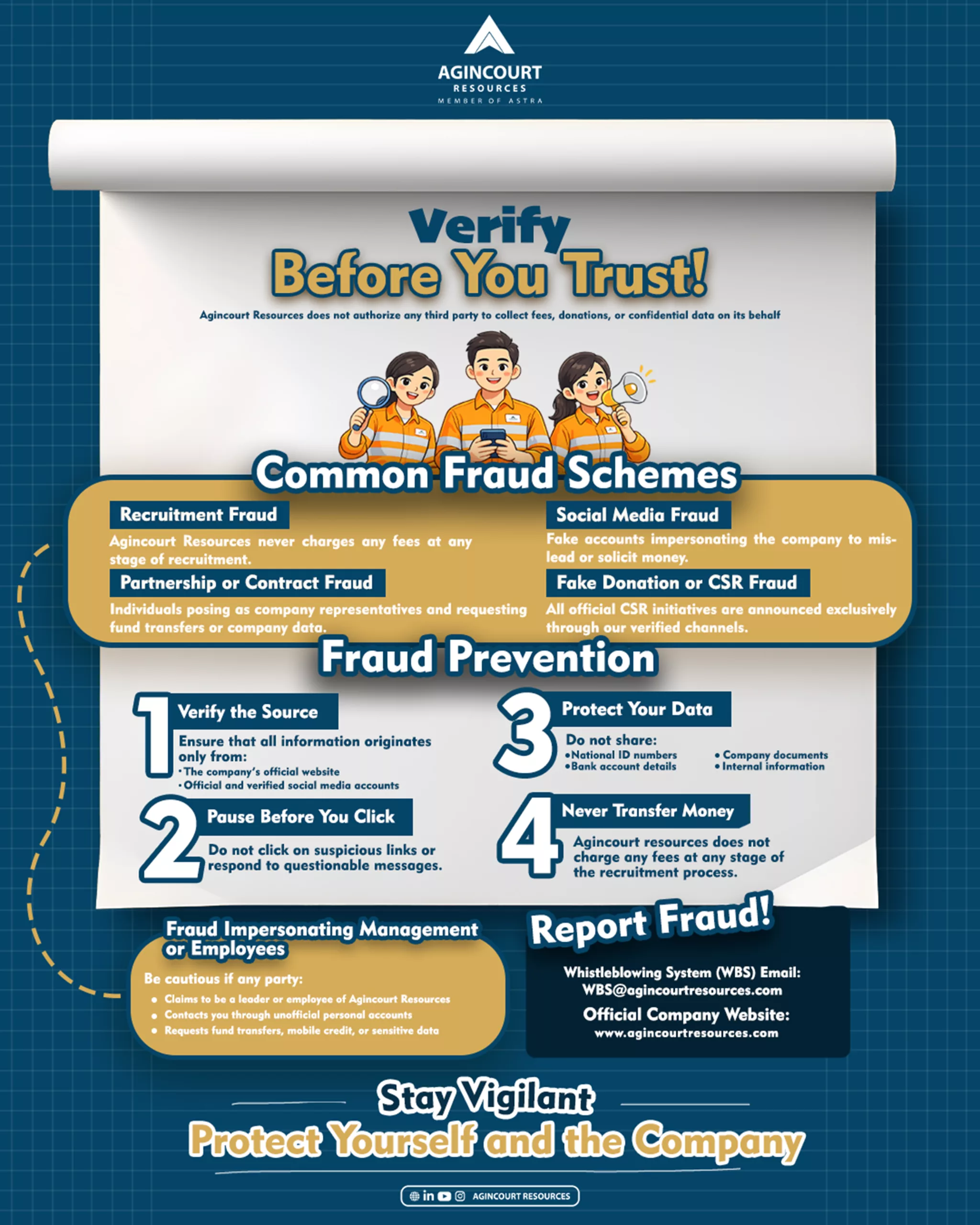 AGINCOURT
RESOURCES
MEMBER OF ASTRA

Verify
Before You Trust!

Agincourt Resources does not authorize any third party to collect fees, donations, or confidential data on its behalf

Common Fraud Schemes

Recruitment Fraud
Agincourt Resources never charges any fees at any stage of recruitment.

Partnership or Contract Fraud
Individuals posing as company representatives and requesting fund transfers or company data.

Social Media Fraud
Fake accounts impersonating the company to mislead or solicit money.

Fake Donation or CSR Fraud
All official CSR initiatives are announced exclusively through our verified channels.

Fraud Prevention

1 Verify the Source
Ensure that all information originates only from:
• The company's official website
• Official and verified social media accounts

2 Pause Before You Click
Do not click on suspicious links or respond to questionable messages.

3 Protect Your Data
Do not share:
• National ID numbers
• Bank account details
• Company documents
• Internal information

4 Never Transfer Money
Agincourt resources does not charge any fees at any stage of the recruitment process.

Fraud Impersonating Management or Employees
Be cautious if any party:
• Claims to be a leader or employee of Agincourt Resources
• Contacts you through unofficial personal accounts
• Requests fund transfers, mobile credit, or sensitive data

Report Fraud!
Whistleblowing System (WBS) Email:
WBS@agincourtresources.com
Official Company Website:
www.agincourtresources.com

Stay Vigilant
Protect Yourself and the Company

AGINCOURT RESOURCES